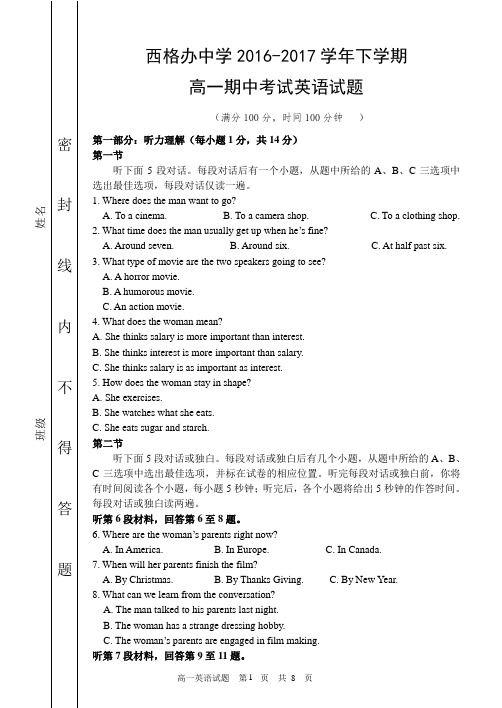 姓名

班级

密

封

线

内

不

得

答

题

西格办中学 2016-2017 学年下学期

高一期中考试英语试题

（满分 100 分，时间 100 分钟 ）

第一部分：听力理解（每小题 1 分，共 14 分）

第一节

听下面 5 段对话。每段对话后有一个小题，从题中所给的 A、B、C 三选项中选出最佳选项，每段对话仅读一遍。

1. Where does the man want to go?

A. To a cinema. B. To a camera shop. C. To a clothing shop.

2. What time does the man usually get up when he's fine?

A. Around seven. B. Around six. C. At half past six.

3. What type of movie are the two speakers going to see?

A. A horror movie.

B. A humorous movie.

C. An action movie.

4. What does the woman mean?

A. She thinks salary is more important than interest.

B. She thinks interest is more important than salary.

C. She thinks salary is as important as interest.

5. How does the woman stay in shape?

A. She exercises.

B. She watches what she eats.

C. She eats sugar and starch.

第二节

听下面 5 段对话或独白。每段对话或独白后有几个小题，从题中所给的 A、B、C 三选项中选出最佳选项，并标在试卷的相应位置。听完每段对话或独白前，你将有时间阅读各个小题，每小题 5 秒钟；听完后，各个小题将给出 5 秒钟的作答时间。每段对话或独白读两遍。

听第 6 段材料，回答第 6 至 8 题。

6. Where are the woman's parents right now?

A. In America. B. In Europe. C. In Canada.

7. When will her parents finish the film?

A. By Christmas. B. By Thanks Giving. C. By New Year.

8. What can we learn from the conversation?

A. The man talked to his parents last night.

B. The woman has a strange dressing hobby.

C. The woman's parents are engaged in film making.

听第 7 段材料，回答第 9 至 11 题。

高一英语试题 第 1 页 共 8 页